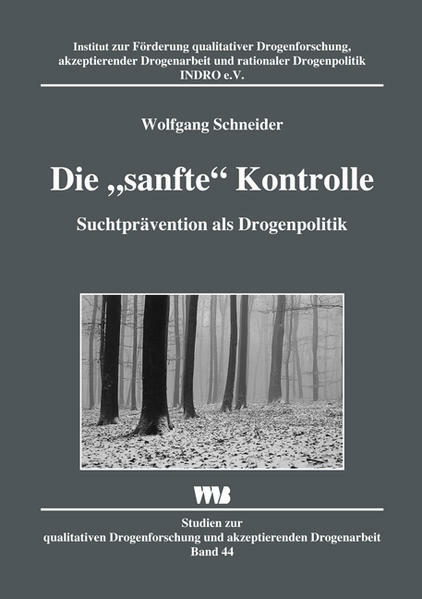 Institut zur Förderung qualitativer Drogenforschung, akzeptierender Drogenarbeit und rationaler Drogenpolitik INDRO e.V.

Wolfgang Schneider

Die „sanfte“ Kontrolle

Suchtprävention als Drogenpolitik

VWB

Studien zur qualitativen Drogenforschung und akzeptierenden Drogenarbeit
Band 44